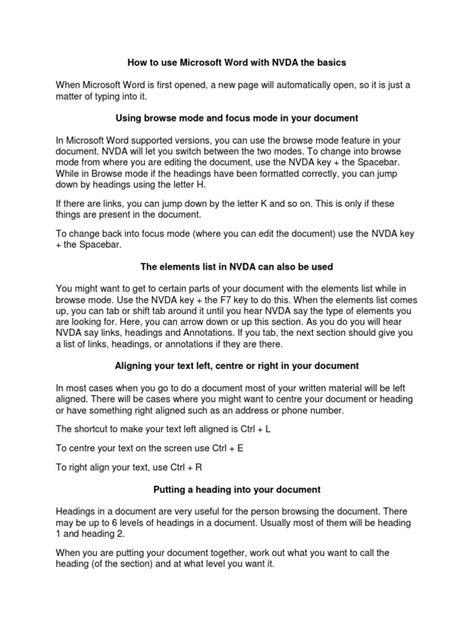 How to use Microsoft Word with NVDA the basics

When Microsoft Word is first opened, a new page will automatically open, so it is just a matter of typing into it.

Using browse mode and focus mode in your document

In Microsoft Word supported versions, you can use the browse mode feature in your document. NVDA will let you switch between the two modes. To change into browse mode from where you are editing the document, use the NVDA key + the Spacebar. While in Browse mode if the headings have been formatted correctly, you can jump down by headings using the letter H.

If there are links, you can jump down by the letter K and so on. This is only if these things are present in the document.

To change back into focus mode (where you can edit the document) use the NVDA key + the Spacebar.

The elements list in NVDA can also be used

You might want to get to certain parts of your document with the elements list while in browse mode. Use the NVDA key + the F7 key to do this. When the elements list comes up, you can tab or shift tab around it until you hear NVDA say the type of elements you are looking for. Here, you can arrow down or up this section. As you do you will hear NVDA say links, headings and Annotations. If you tab, the next section should give you a list of links, headings, or annotations if they are there.

Aligning your text left, centre or right in your document

In most cases when you go to do a document most of your written material will be left aligned. There will be cases where you might want to centre your document or heading or have something right aligned such as an address or phone number.

The shortcut to make your text left aligned is Ctrl + L

To centre your text on the screen use Ctrl + E

To right align your text, use Ctrl + R

Putting a heading into your document

Headings in a document are very useful for the person browsing the document. There may be up to 6 levels of headings in a document. Usually most of them will be heading 1 and heading 2.

When you are putting your document together, work out what you want to call the heading (of the section) and at what level you want it.